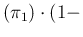 $(\pi_1) \cdot (1-$